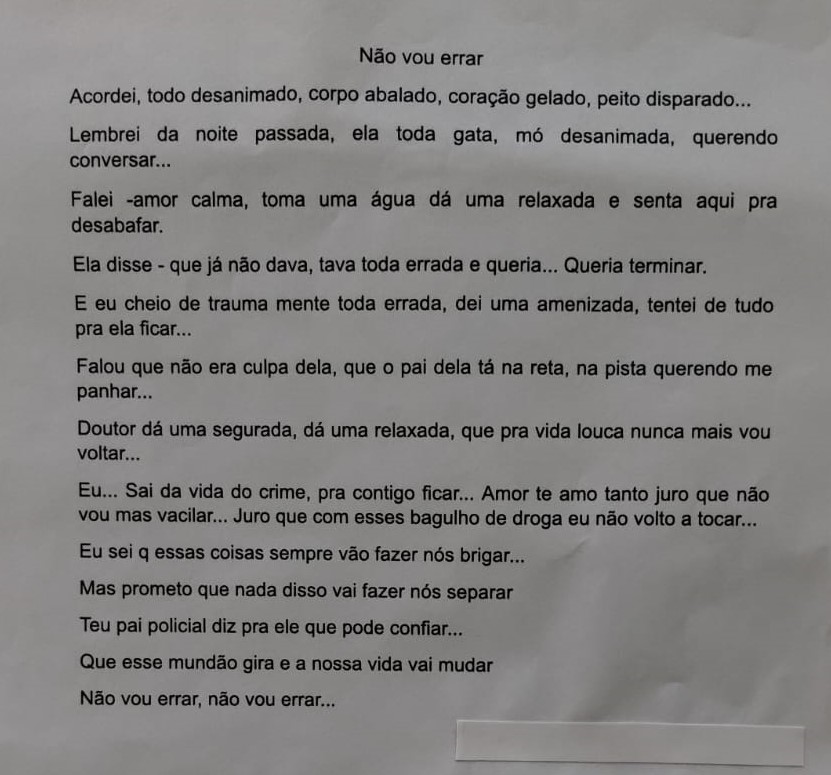 Não vou errar

Acordei, todo desanimado, corpo abalado, coração gelado, peito disparado...

Lembrei da noite passada, ela toda gata, mó desanimada, querendo conversar...

Falei -amor calma, toma uma água dá uma relaxada e senta aqui pra desabafar.

Ela disse - que já não dava, tava toda errada e queria... Queria terminar.

E eu cheio de trauma mente toda errada, dei uma amenizada, tentei de tudo pra ela ficar...

Falou que não era culpa dela, que o pai dela tá na reta, na pista querendo me panhar...

Doutor dá uma segurada, dá uma relaxada, que pra vida louca nunca mais vou voltar...

Eu... Sai da vida do crime, pra contigo ficar... Amor te amo tanto juro que não vou mas vacilar... Juro que com esses bagulho de droga eu não volto a tocar...

Eu sei q essas coisas sempre vão fazer nós brigar...

Mas prometo que nada disso vai fazer nós separar

Teu pai policial diz pra ele que pode confiar...

Que esse mundão gira e a nossa vida vai mudar

Não vou errar, não vou errar...